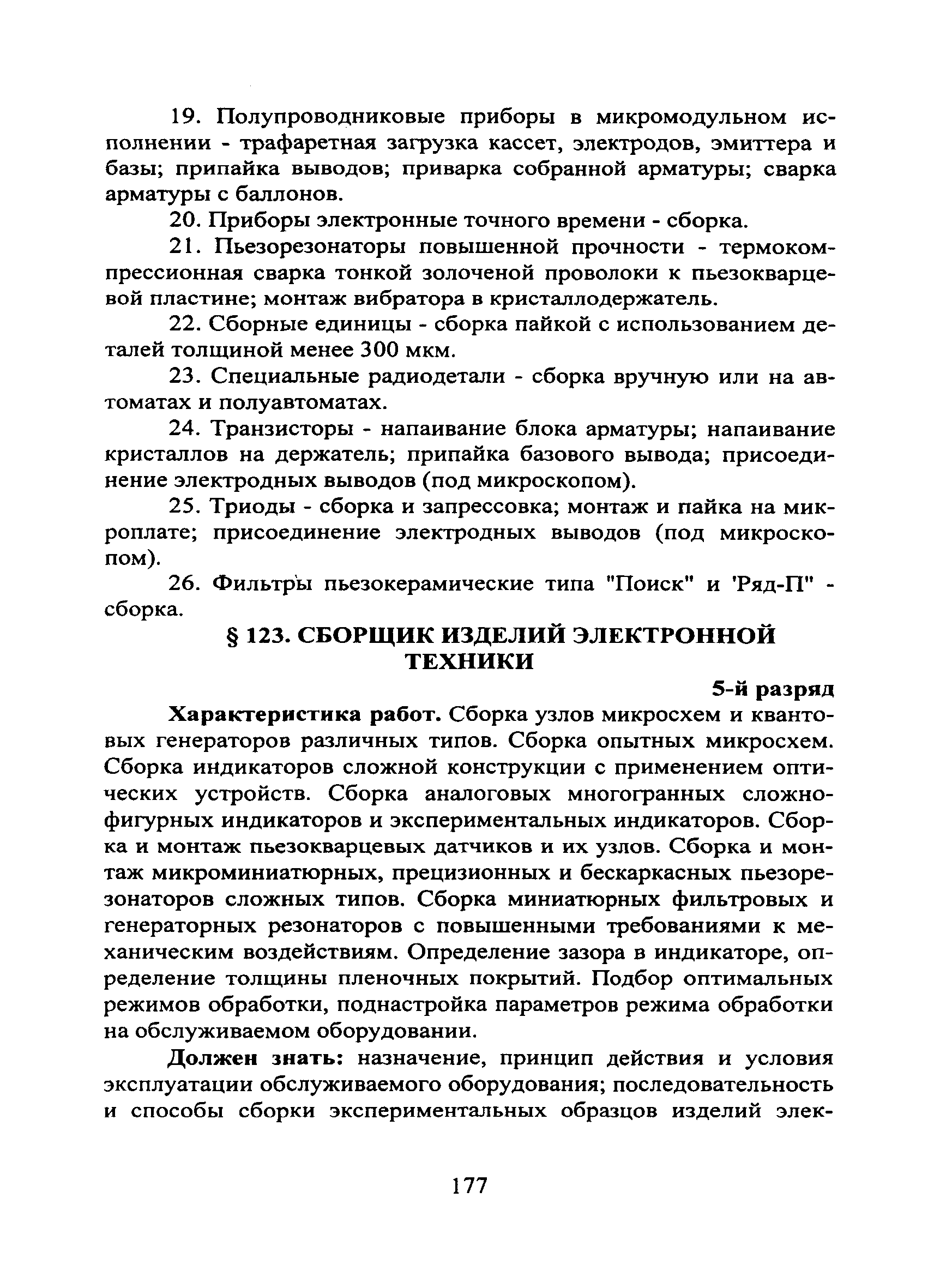 19. Полупроводниковые приборы в микромодульном исполнении - трафаретная загрузка кассет, электродов, эмиттера и базы; припайка выводов; приварка собранной арматуры; сварка арматуры с баллонов.

20. Приборы электронные точного времени - сборка.

21. Пьезорезонаторы повышенной прочности - термокомпрессионная сварка тонкой золоченой проволоки к пьезокварцевой пластине; монтаж вибратора в кристаллодержатель.

22. Сборные единицы - сборка пайкой с использованием деталей толщиной менее 300 мкм.

23. Специальные радиодетали - сборка вручную или на автоматах и полуавтоматах.

24. Транзисторы - напаивание блока арматуры; напаивание кристаллов на держатель; припайка базового вывода; присоединение электродных выводов (под микроскопом).

25. Триоды - сборка и запрессовка; монтаж и пайка на микроплате; присоединение электродных выводов (под микроскопом).

26. Фильтры пьезокерамические типа "Поиск" и 'Ряд-П" - сборка.

§ 123. СБОРЩИК ИЗДЕЛИЙ ЭЛЕКТРОННОЙ ТЕХНИКИ

5-й разряд

Характеристика работ. Сборка узлов микросхем и квантовых генераторов различных типов. Сборка опытных микросхем. Сборка индикаторов сложной конструкции с применением оптических устройств. Сборка аналоговых многогранных сложнофигурных индикаторов и экспериментальных индикаторов. Сборка и монтаж пьезокварцевых датчиков и их узлов. Сборка и монтаж микроминиатюрных, прецизионных и бескаркасных пьезорезонаторов сложных типов. Сборка миниатюрных фильтровых и генераторных резонаторов с повышенными требованиями к механическим воздействиям. Определение зазора в индикаторе, определение толщины пленочных покрытий. Подбор оптимальных режимов обработки, поднастройка параметров режима обработки на обслуживаемом оборудовании.

Должен знать: назначение, принцип действия и условия эксплуатации обслуживаемого оборудования; последовательность и способы сборки экспериментальных образцов изделий элек-

177